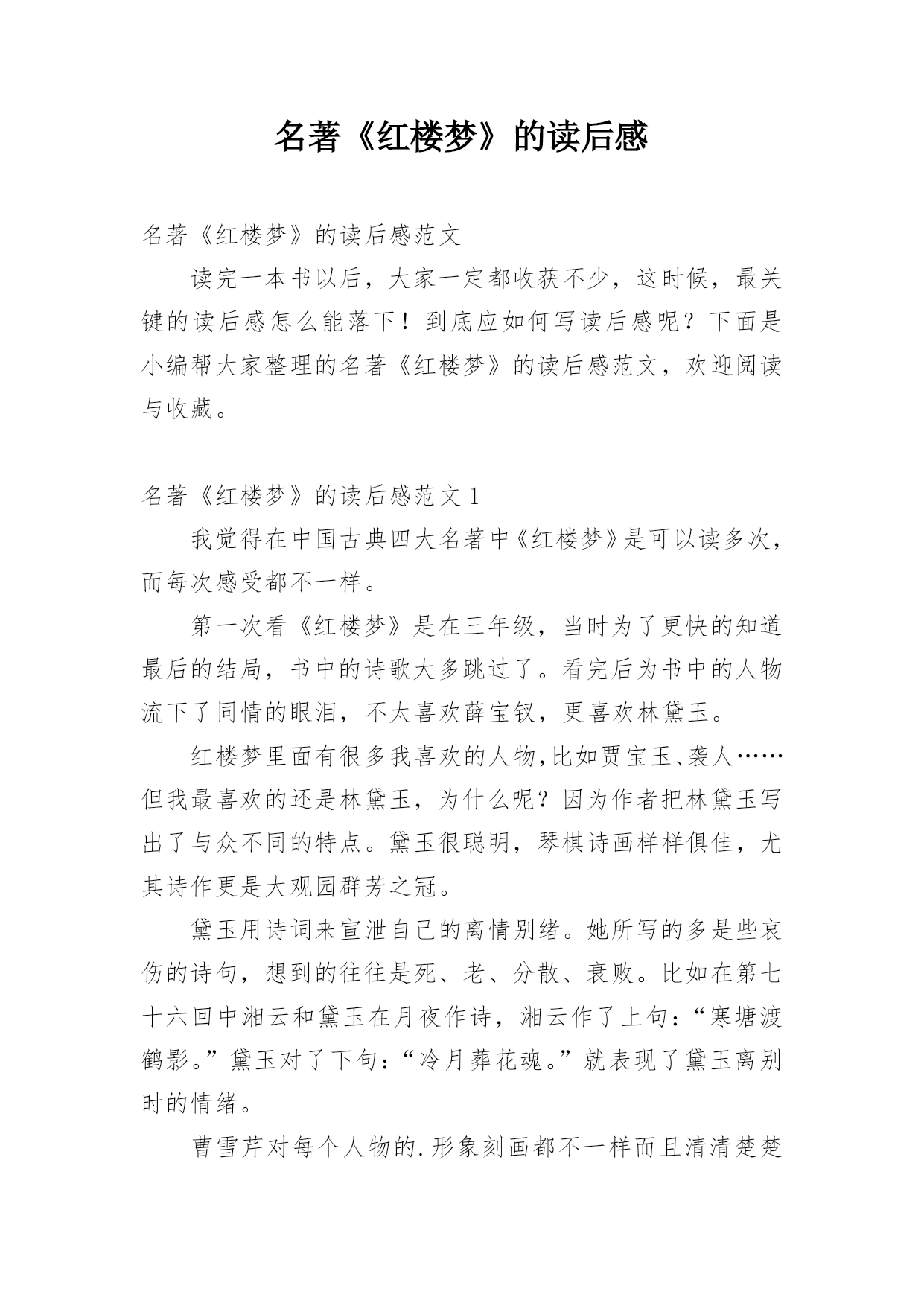 名著《红楼梦》的读后感

名著《红楼梦》的读后感范文

读完一本书以后，大家一定都收获不少，这时候，最关键的读后感怎么能落下！到底应如何写读后感呢？下面是小编帮大家整理的名著《红楼梦》的读后感范文，欢迎阅读与收藏。

名著《红楼梦》的读后感范文 1

我觉得在中国古典四大名著中《红楼梦》是可以读多次，而每次感受都不一样。

第一次看《红楼梦》是在三年级，当时为了更快的知道最后的结局，书中的诗歌大多跳过了。看完后为书中的人物流下了同情的眼泪，不太喜欢薛宝钗，更喜欢林黛玉。

红楼梦里面有很多我喜欢的人物,比如贾宝玉、袭人……但我最喜欢的还是林黛玉，为什么呢？因为作者把林黛玉写出了与众不同的特点。黛玉很聪明，琴棋诗画样样俱佳，尤其诗作更是大观园群芳之冠。

黛玉用诗词来宣泄自己的离情别绪。她所写的多是些哀伤的诗句，想到的往往是死、老、分散、衰败。比如在第七十六回中湘云和黛玉在月夜作诗，湘云作了上句：“寒塘渡鹤影。”黛玉对了下句：“冷月葬花魂。”就表现了黛玉离别时的情绪。

曹雪芹对每个人物的.形象刻画都不一样而且清清楚楚